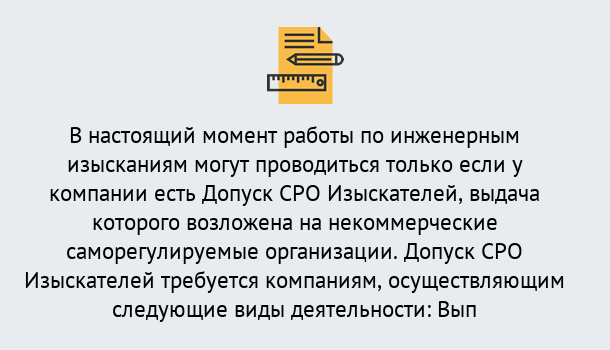 В настоящий момент работы по инженерным изысканиям могут проводиться только если у компании есть Допуск СРО Изыскателей, выдача которого возложена на некоммерческие саморегулируемые организации. Допуск СРО Изыскателей требуется компаниям, осуществляющим следующие виды деятельности: Вып